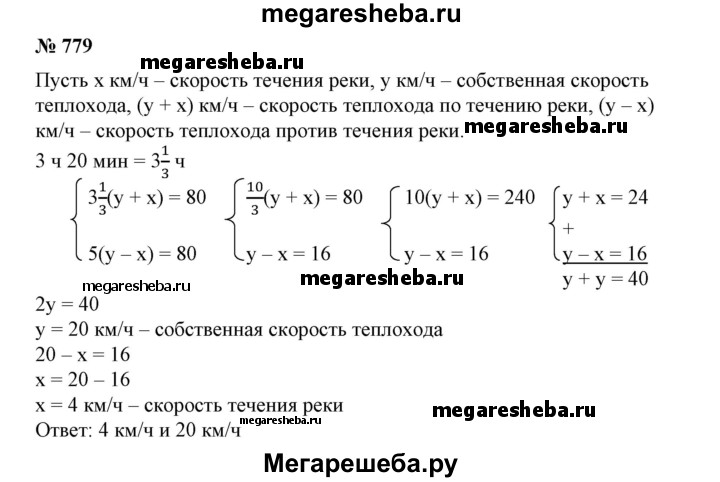 megaresheba.ru

№ 779

megaresheba.ru

Пусть x км/ч – скорость течения реки, y км/ч – собственная скорость теплохода, (y + x) км/ч – скорость теплохода по течению реки, (y – x) км/ч – скорость теплохода против течения реки.

megaresheba.ru

3 ч 20 мин = $3\frac{1}{3}$ ч

$\begin{cases} 3\frac{1}{3}(y + x) = 80 \\ 5(y - x) = 80 \end{cases}$ $\begin{cases} \frac{10}{3}(y + x) = 80 \\ y - x = 16 \end{cases}$ $\begin{cases} 10(y + x) = 240 \\ y - x = 16 \end{cases}$ $\begin{cases} y + x = 24 \\ + \\ y - x = 16 \end{cases}$

$y + y = 40$

megaresheba.ru

megaresheba.ru

2y = 40

y = 20 км/ч – собственная скорость теплохода

20 – x = 16

x = 20 – 16

x = 4 км/ч – скорость течения реки

megaresheba.ru

Ответ: 4 км/ч и 20 км/ч

megaresheba.ru

Мегарешеба.ру